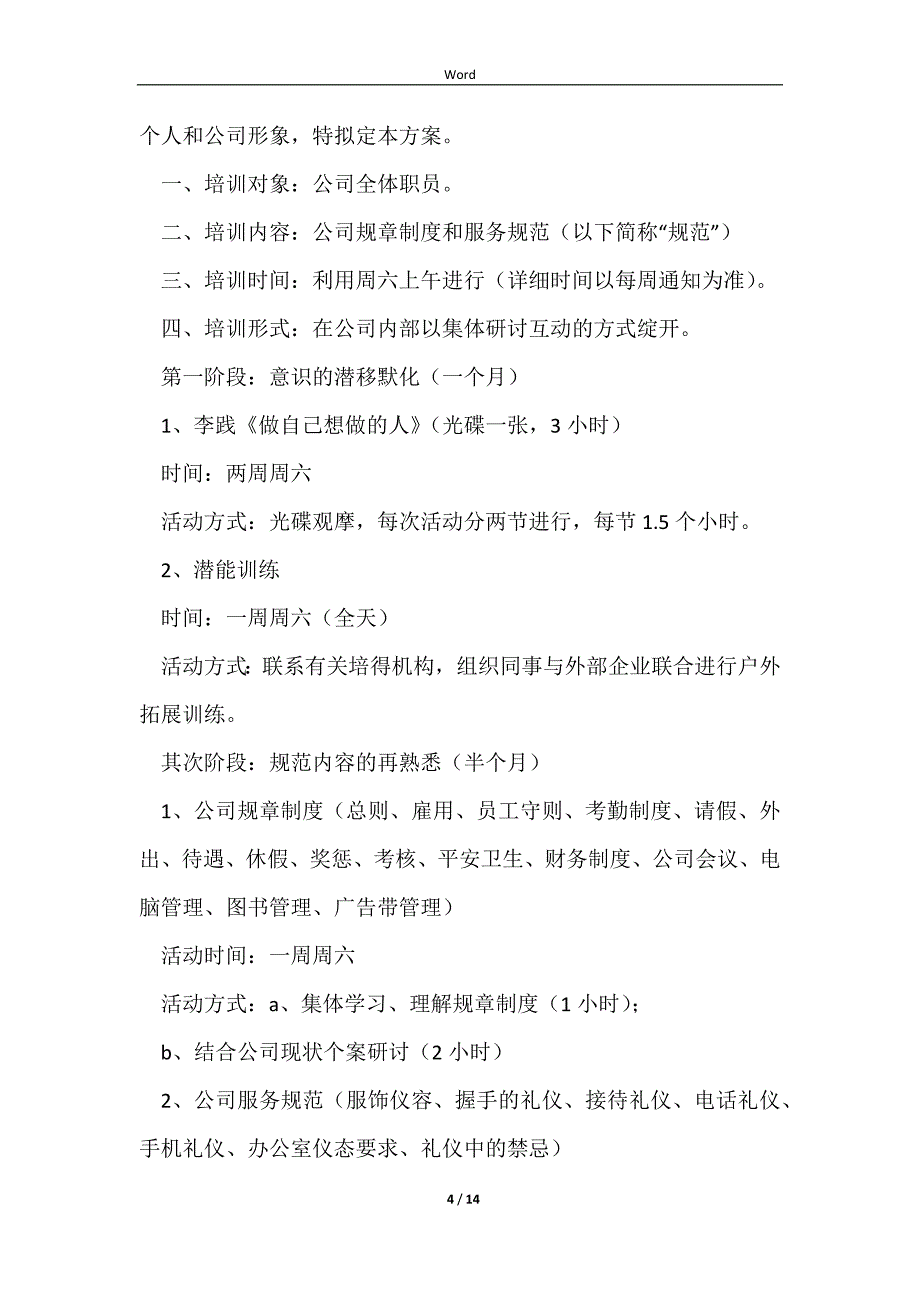 Word

个人和公司形象，特拟定本方案。

一、培训对象：公司全体职员。

二、培训内容：公司规章制度和服务规范（以下简称“规范”）

三、培训时间：利用周六上午进行（详细时间以每周通知为准）。

四、培训形式：在公司内部以集体研讨互动的方式绽开。

第一阶段：意识的潜移默化（一个月）

1、李践《做自己想做的人》（光碟一张，3 小时）

时间：两周周六

活动方式：光碟观摩，每次活动分两节进行，每节 1.5 个小时。

2、潜能训练

时间：一周周六（全天）

活动方式：联系有关培得机构，组织同事与外部企业联合进行户外拓展训练。

其次阶段：规范内容的再熟悉（半个月）

1、公司规章制度（总则、雇用、员工守则、考勤制度、请假、外出、待遇、休假、奖惩、考核、平安卫生、财务制度、公司会议、电脑管理、图书管理、广告带管理）

活动时间：一周周六

活动方式：a、集体学习、理解规章制度（1 小时）；

b、结合公司现状个案研讨（2 小时）

2、公司服务规范（服饰仪容、握手的礼仪、接待礼仪、电话礼仪、手机礼仪、办公室仪态要求、礼仪中的禁忌）

4 / 14